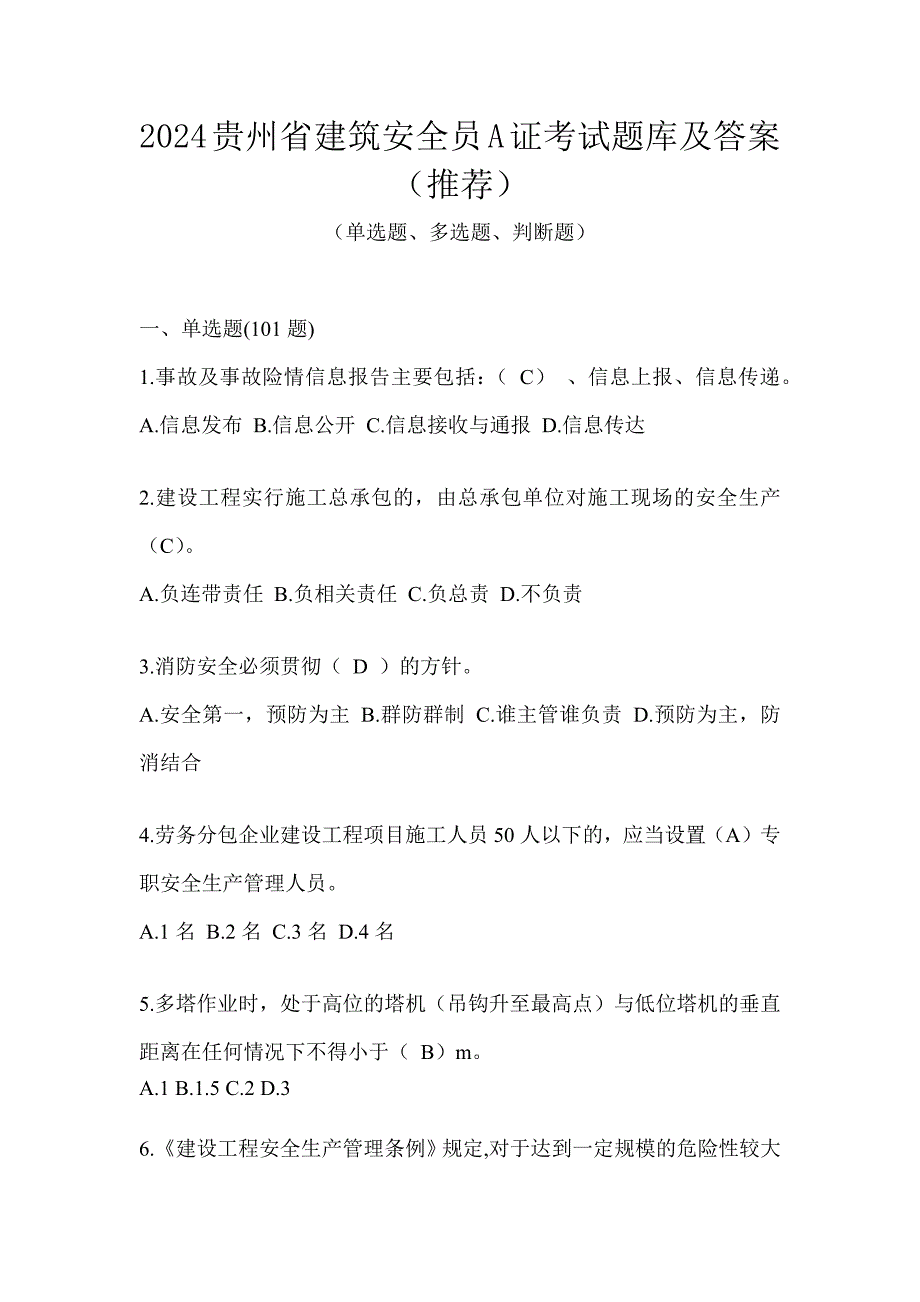 2024贵州省建筑安全员A证考试题库及答案（推荐）

（单选题、多选题、判断题）

一、单选题(101 题)

1.事故及事故险情信息报告主要包括：（ C） 、信息上报、信息传递。

A.信息发布 B.信息公开 C.信息接收与通报 D.信息传达

2.建设工程实行施工总承包的，由总承包单位对施工现场的安全生产（C）。

A.负连带责任 B.负相关责任 C.负总责 D.不负责

3.消防安全必须贯彻（ D ）的方针。

A.安全第一，预防为主 B.群防群制 C.谁主管谁负责 D.预防为主，防消结合

4.劳务分包企业建设工程项目施工人员 50 人以下的，应当设置（A）专职安全生产管理人员。

A.1 名 B.2 名 C.3 名 D.4 名

5.多塔作业时，处于高位的塔机（吊钩升至最高点）与低位塔机的垂直距离在任何情况下不得小于（ B）m。

A.1 B.1.5 C.2 D.3

6.《建设工程安全生产管理条例》规定,对于达到一定规模的危险性较大